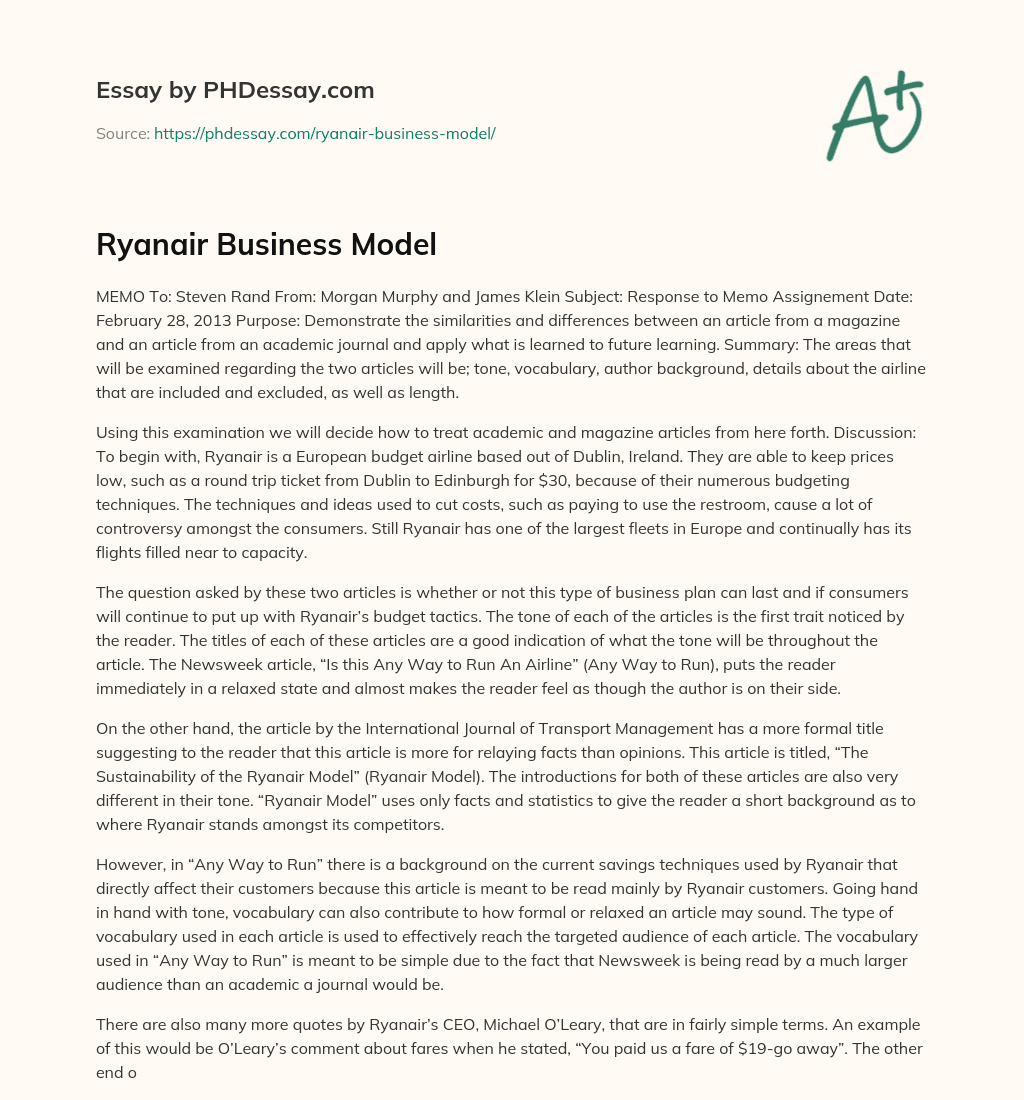 Essay by PHDessay.com

Source: https://phdessay.com/ryanair-business-model/

A+

Ryanair Business Model

MEMO To: Steven Rand From: Morgan Murphy and James Klein Subject: Response to Memo Assignement Date: February 28, 2013 Purpose: Demonstrate the similarities and differences between an article from a magazine and an article from an academic journal and apply what is learned to future learning. Summary: The areas that will be examined regarding the two articles will be; tone, vocabulary, author background, details about the airline that are included and excluded, as well as length.

Using this examination we will decide how to treat academic and magazine articles from here forth. Discussion: To begin with, Ryanair is a European budget airline based out of Dublin, Ireland. They are able to keep prices low, such as a round trip ticket from Dublin to Edinburgh for $30, because of their numerous budgeting techniques. The techniques and ideas used to cut costs, such as paying to use the restroom, cause a lot of controversy amongst the consumers. Still Ryanair has one of the largest fleets in Europe and continually has its flights filled near to capacity.

The question asked by these two articles is whether or not this type of business plan can last and if consumers will continue to put up with Ryanair's budget tactics. The tone of each of the articles is the first trait noticed by the reader. The titles of each of these articles are a good indication of what the tone will be throughout the article. The Newsweek article, "Is this Any Way to Run An Airline" (Any Way to Run), puts the reader immediately in a relaxed state and almost makes the reader feel as though the author is on their side.

On the other hand, the article by the International Journal of Transport Management has a more formal title suggesting to the reader that this article is more for relaying facts than opinions. This article is titled, "The Sustainability of the Ryanair Model" (Ryanair Model). The introductions for both of these articles are also very different in their tone. "Ryanair Model" uses only facts and statistics to give the reader a short background as to where Ryanair stands amongst its competitors.

However, in "Any Way to Run" there is a background on the current savings techniques used by Ryanair that directly affect their customers because this article is meant to be read mainly by Ryanair customers. Going hand in hand with tone, vocabulary can also contribute to how formal or relaxed an article may sound. The type of vocabulary used in each article is used to effectively reach the targeted audience of each article. The vocabulary used in "Any Way to Run" is meant to be simple due to the fact that Newsweek is being read by a much larger audience than an academic a journal would be.

There are also many more quotes by Ryanair's CEO, Michael O'Leary, that are in fairly simple terms. An example of this would be O'Leary's comment about fares when he stated, "You paid us a fare of $19-go away". The other end o